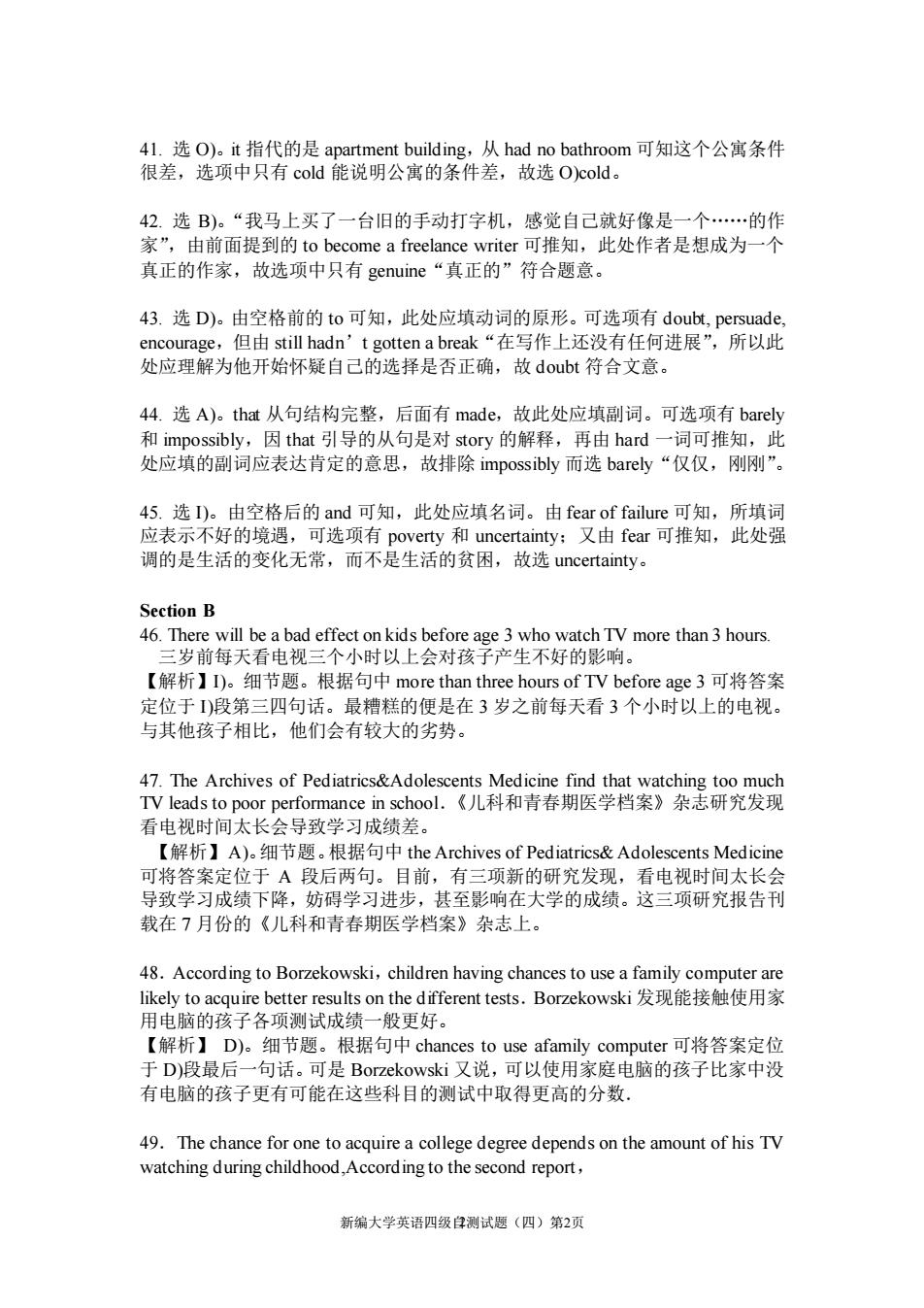 41. 选 O)。it 指代的是 apartment building，从 had no bathroom 可知这个公寓条件很差，选项中只有 cold 能说明公寓的条件差，故选 O)cold。

42. 选 B)。“我马上买了一台旧的手动打字机，感觉自己就好像是一个……的作家”，由前面提到的 to become a freelance writer 可推知，此处作者是想成为一个真正的作家，故选项中只有 genuine “真正的”符合题意。

43. 选 D)。由空格前的 to 可知，此处应填动词的原形。可选项有 doubt, persuade, encourage，但由 still hadn’t gotten a break “在写作上还没有任何进展”，所以此处应理解为他开始怀疑自己的选择是否正确，故 doubt 符合文意。

44. 选 A)。that 从句结构完整，后面有 made，故此处应填副词。可选项有 barely 和 impossibly，因 that 引导的从句是对 story 的解释，再由 hard 一词可推知，此处应填的副词应表达肯定的意思，故排除 impossibly 而选 barely “仅仅，刚刚”。

45. 选 I)。由空格后的 and 可知，此处应填名词。由 fear of failure 可知，所填词应表示不好的境遇，可选项有 poverty 和 uncertainty；又由 fear 可推知，此处强调的是生活的变化无常，而不是生活的贫困，故选 uncertainty。

Section B
46. There will be a bad effect on kids before age 3 who watch TV more than 3 hours.
三岁前每天看电视三个小时以上会对孩子产生不好的影响。
【解析】I)。细节题。根据句中 more than three hours of TV before age 3 可将答案定位于 I)段第三四句话。最糟糕的便是在 3 岁之前每天看 3 个小时以上的电视。与其他孩子相比，他们会有较大的劣势。

47. The Archives of Pediatrics&Adolescents Medicine find that watching too much TV leads to poor performance in school.《儿科和青春期医学档案》杂志研究发现看电视时间太长会导致学习成绩差。
【解析】A)。细节题。根据句中 the Archives of Pediatrics& Adolescents Medicine 可将答案定位于 A 段后两句。目前，有三项新的研究发现，看电视时间太长会导致学习成绩下降，妨碍学习进步，甚至影响在大学的成绩。这三项研究报告刊载在 7 月份的《儿科和青春期医学档案》杂志上。

48．According to Borzekowski，children having chances to use a family computer are likely to acquire better results on the different tests．Borzekowski 发现能接触使用家用电脑的孩子各项测试成绩一般更好。
【解析】 D)。细节题。根据句中 chances to use afamily computer 可将答案定位于 D)段最后一句话。可是 Borzekowski 又说，可以使用家庭电脑的孩子比家中没有电脑的孩子更有可能在这些科目的测试中取得更高的分数.

49．The chance for one to acquire a college degree depends on the amount of his TV watching during childhood,According to the second report，

新编大学英语四级自测试题（四）第2页